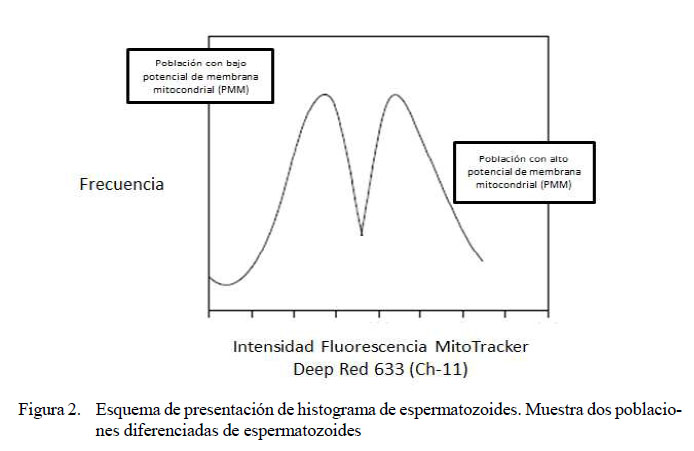 Población con bajo potencial de membrana mitocondrial (PMM)

Población con alto potencial de membrana mitocondrial (PMM)

Frecuencia

Intensidad Fluorescencia MitoTracker Deep Red 633 (Ch-11)

Figura 2. Esquema de presentación de histograma de espermatozoides. Muestra dos poblaciones diferenciadas de espermatozoides